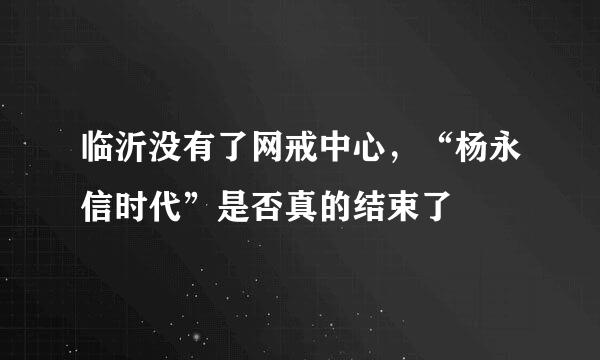 临沂没有了网戒中心，“杨永信时代”是否真的结束了